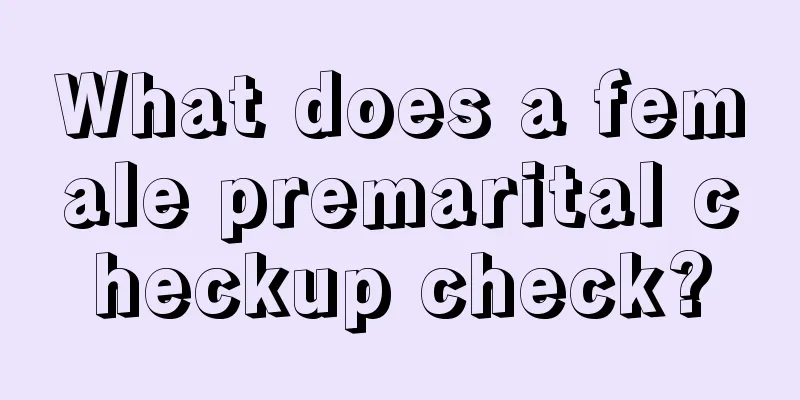 What does a female premarital checkup check?